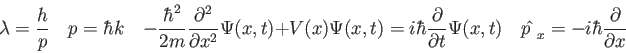 $\lambda = \frac{h}{p} \quad p = \hbar k \quad -\frac{\hbar^2}{2m}\frac{\partial^2}{\partial x^2}\Psi(x,t)+V(x)\Psi(x,t) = i\hbar\frac{\partial}{\partial t}\Psi(x,t) \quad \hat{p}_x = -i\hbar\frac{\partial}{\partial x}$